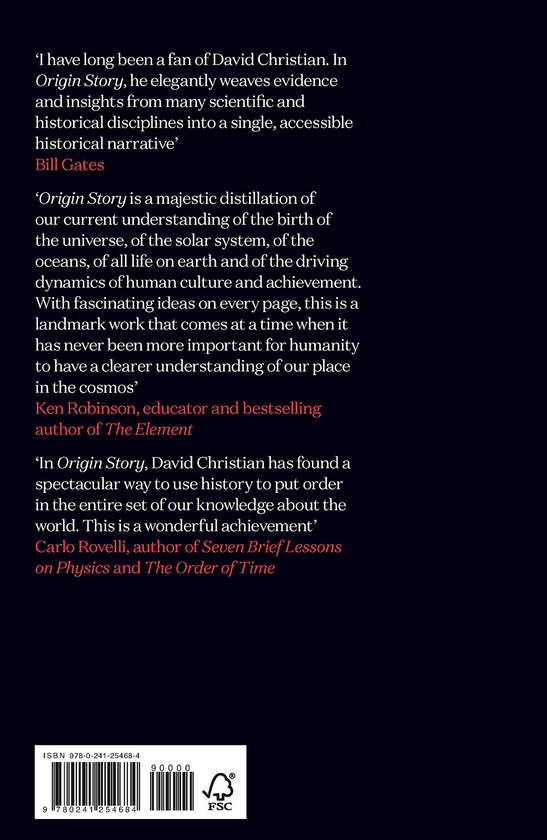 'I have long been a fan of David Christian. In Origin Story, he elegantly weaves evidence and insights from many scientific and historical disciplines into a single, accessible historical narrative'
Bill Gates

'Origin Story is a majestic distillation of our current understanding of the birth of the universe, of the solar system, of the oceans, of all life on earth and of the driving dynamics of human culture and achievement. With fascinating ideas on every page, this is a landmark work that comes at a time when it has never been more important for humanity to have a clearer understanding of our place in the cosmos'
Ken Robinson, educator and bestselling author of The Element

'In Origin Story, David Christian has found a spectacular way to use history to put order in the entire set of our knowledge about the world. This is a wonderful achievement'
Carlo Rovelli, author of Seven Brief Lessons on Physics and The Order of Time

ISBN 978-0-241-25468-4

90000

9 780241 254684

FSC